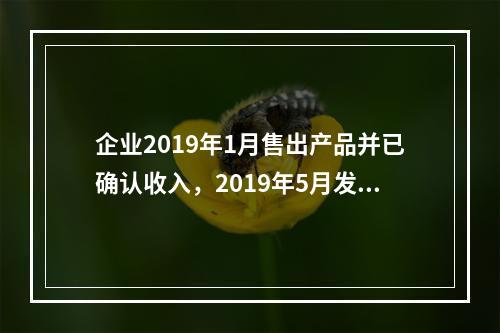 企业2019年1月售出产品并已确认收入，2019年5月发...